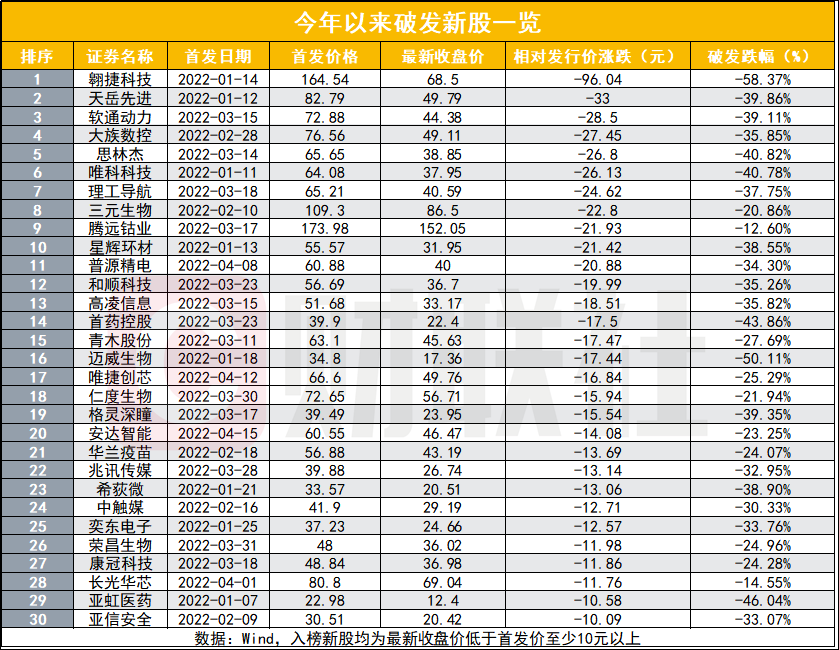 今年以来破发新股一览

| 排序 | 证券名称 | 首发日期 | 首发价格 | 最新收盘价 | 相对发行价涨跌（元） | 破发跌幅（%） |
|---|---|---|---|---|---|---|
| 1 | 翱捷科技 | 2022-01-14 | 164.54 | 68.5 | -96.04 | -58.37% |
| 2 | 天岳先进 | 2022-01-12 | 82.79 | 49.79 | -33 | -39.86% |
| 3 | 软通动力 | 2022-03-15 | 72.88 | 44.38 | -28.5 | -39.11% |
| 4 | 大族数控 | 2022-02-28 | 76.56 | 49.11 | -27.45 | -35.85% |
| 5 | 思林杰 | 2022-03-14 | 65.65 | 38.85 | -26.8 | -40.82% |
| 6 | 唯科科技 | 2022-01-11 | 64.08 | 37.95 | -26.13 | -40.78% |
| 7 | 理工导航 | 2022-03-18 | 65.21 | 40.59 | -24.62 | -37.75% |
| 8 | 三元生物 | 2022-02-10 | 109.3 | 86.5 | -22.8 | -20.86% |
| 9 | 腾远钴业 | 2022-03-17 | 173.98 | 152.05 | -21.93 | -12.60% |
| 10 | 星辉环材 | 2022-01-13 | 55.57 | 31.95 | -21.42 | -38.55% |
| 11 | 普源精电 | 2022-04-08 | 60.88 | 40 | -20.88 | -34.30% |
| 12 | 和顺科技 | 2022-03-23 | 56.69 | 36.7 | -19.99 | -35.26% |
| 13 | 高凌信息 | 2022-03-15 | 51.68 | 33.17 | -18.51 | -35.82% |
| 14 | 首药控股 | 2022-03-23 | 39.9 | 22.4 | -17.5 | -43.86% |
| 15 | 青木股份 | 2022-03-11 | 63.1 | 45.63 | -17.47 | -27.69% |
| 16 | 迈威生物 | 2022-01-18 | 34.8 | 17.36 | -17.44 | -50.11% |
| 17 | 唯捷创芯 | 2022-04-12 | 66.6 | 49.76 | -16.84 | -25.29% |
| 18 | 仁度生物 | 2022-03-30 | 72.65 | 56.71 | -15.94 | -21.94% |
| 19 | 格灵深瞳 | 2022-03-17 | 39.49 | 23.95 | -15.54 | -39.35% |
| 20 | 安达智能 | 2022-04-15 | 60.55 | 46.47 | -14.08 | -23.25% |
| 21 | 华兰疫苗 | 2022-02-18 | 56.88 | 43.19 | -13.69 | -24.07% |
| 22 | 兆讯传媒 | 2022-03-28 | 39.88 | 26.74 | -13.14 | -32.95% |
| 23 | 希荻微 | 2022-01-21 | 33.57 | 20.51 | -13.06 | -38.90% |
| 24 | 中触媒 | 2022-02-16 | 41.9 | 29.19 | -12.71 | -30.33% |
| 25 | 奕东电子 | 2022-01-25 | 37.23 | 24.66 | -12.57 | -33.76% |
| 26 | 荣昌生物 | 2022-03-31 | 48 | 36.02 | -11.98 | -24.96% |
| 27 | 康冠科技 | 2022-03-18 | 48.84 | 36.98 | -11.86 | -24.28% |
| 28 | 长光华芯 | 2022-04-01 | 80.8 | 69.04 | -11.76 | -14.55% |
| 29 | 亚虹医药 | 2022-01-07 | 22.98 | 12.4 | -10.58 | -46.04% |
| 30 | 亚信安全 | 2022-02-09 | 30.51 | 20.42 | -10.09 | -33.07% |

数据：Wind，入榜新股均为最新收盘价低于首发价至少10元以上